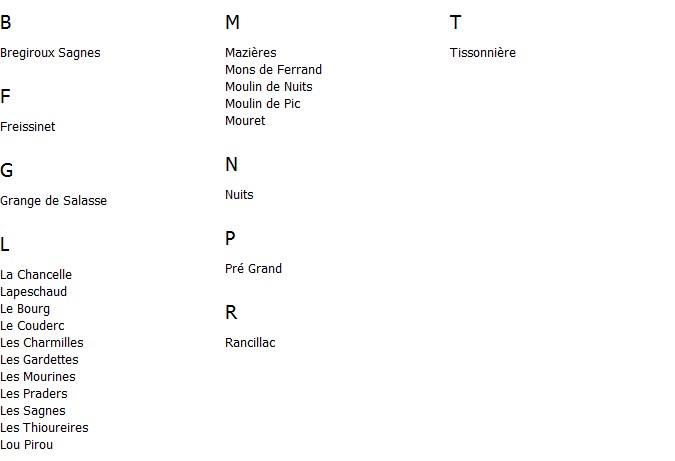 B

Bregiroux Sagnes

F

Freissinet

G

Grange de Salasse

L

La Chancelle
Lapeschaud
Le Bourg
Le Couderc
Les Charmilles
Les Gardettes
Les Mourines
Les Praders
Les Sagnes
Les Thioureires
Lou Pirou

M

Mazières
Mons de Ferrand
Moulin de Nuits
Moulin de Pic
Mouret

N

Nuits

P

Pré Grand

R

Rancillac

T

Tissonnière